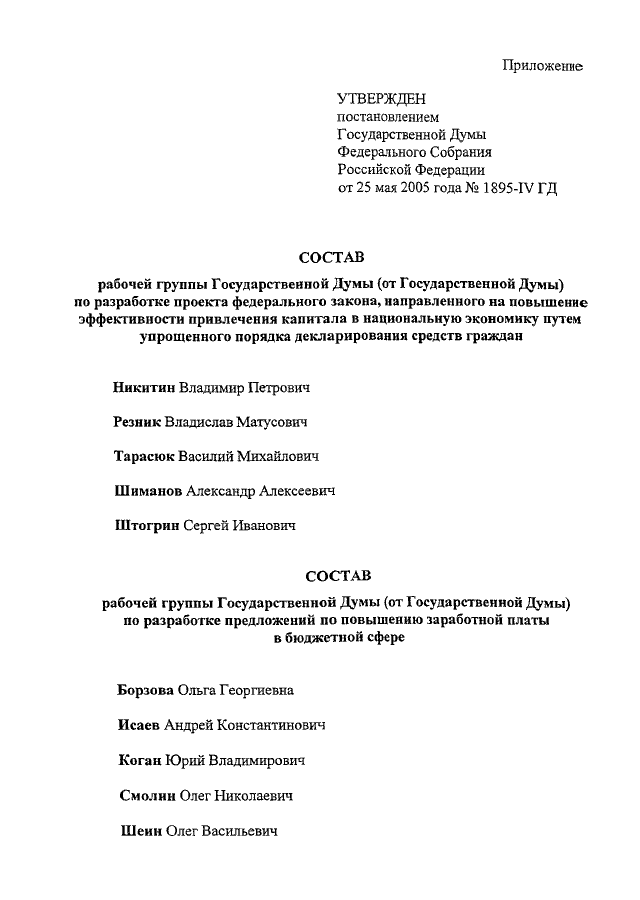 Приложение

УТВЕРЖДЕН
постановлением
Государственной Думы
Федерального Собрания
Российской Федерации
от 25 мая 2005 года № 1895-IV ГД

СОСТАВ

рабочей группы Государственной Думы (от Государственной Думы) по разработке проекта федерального закона, направленного на повышение эффективности привлечения капитала в национальную экономику путем упрощенного порядка декларирования средств граждан

Никитин Владимир Петрович

Резник Владислав Матусович

Тарасюк Василий Михайлович

Шиманов Александр Алексеевич

Штогрин Сергей Иванович

СОСТАВ

рабочей группы Государственной Думы (от Государственной Думы) по разработке предложений по повышению заработной платы в бюджетной сфере

Борзова Ольга Георгиевна

Исаев Андрей Константинович

Коган Юрий Владимирович

Смолин Олег Николаевич

Шеин Олег Васильевич